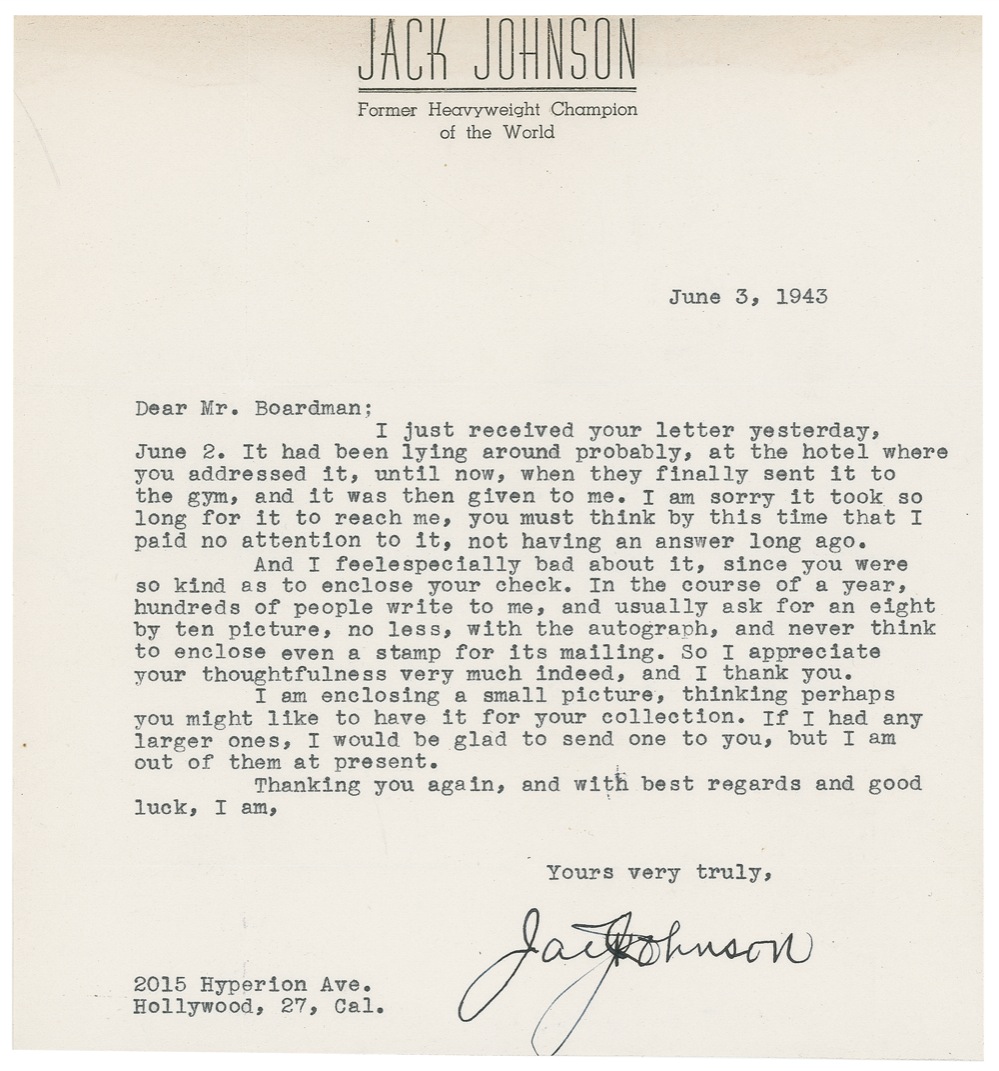 JACK JOHNSON
Former Heavyweight Champion of the World

June 3, 1943

Dear Mr. Boardman;

I just received your letter yesterday, June 2. It had been lying around probably, at the hotel where you addressed it, until now, when they finally sent it to the gym, and it was then given to me. I am sorry it took so long for it to reach me, you must think by this time that I paid no attention to it, not having an answer long ago.

And I feelespecially bad about it, since you were so kind as to enclose your check. In the course of a year, hundreds of people write to me, and usually ask for an eight by ten picture, no less, with the autograph, and never think to enclose even a stamp for its mailing. So I appreciate your thoughtfulness very much indeed, and I thank you.

I am enclosing a small picture, thinking perhaps you might like to have it for your collection. If I had any larger ones, I would be glad to send one to you, but I am out of them at present.

Thanking you again, and with best regards and good luck, I am,

Yours very truly,

Jack Johnson

2015 Hyperion Ave.
Hollywood, 27, Cal.